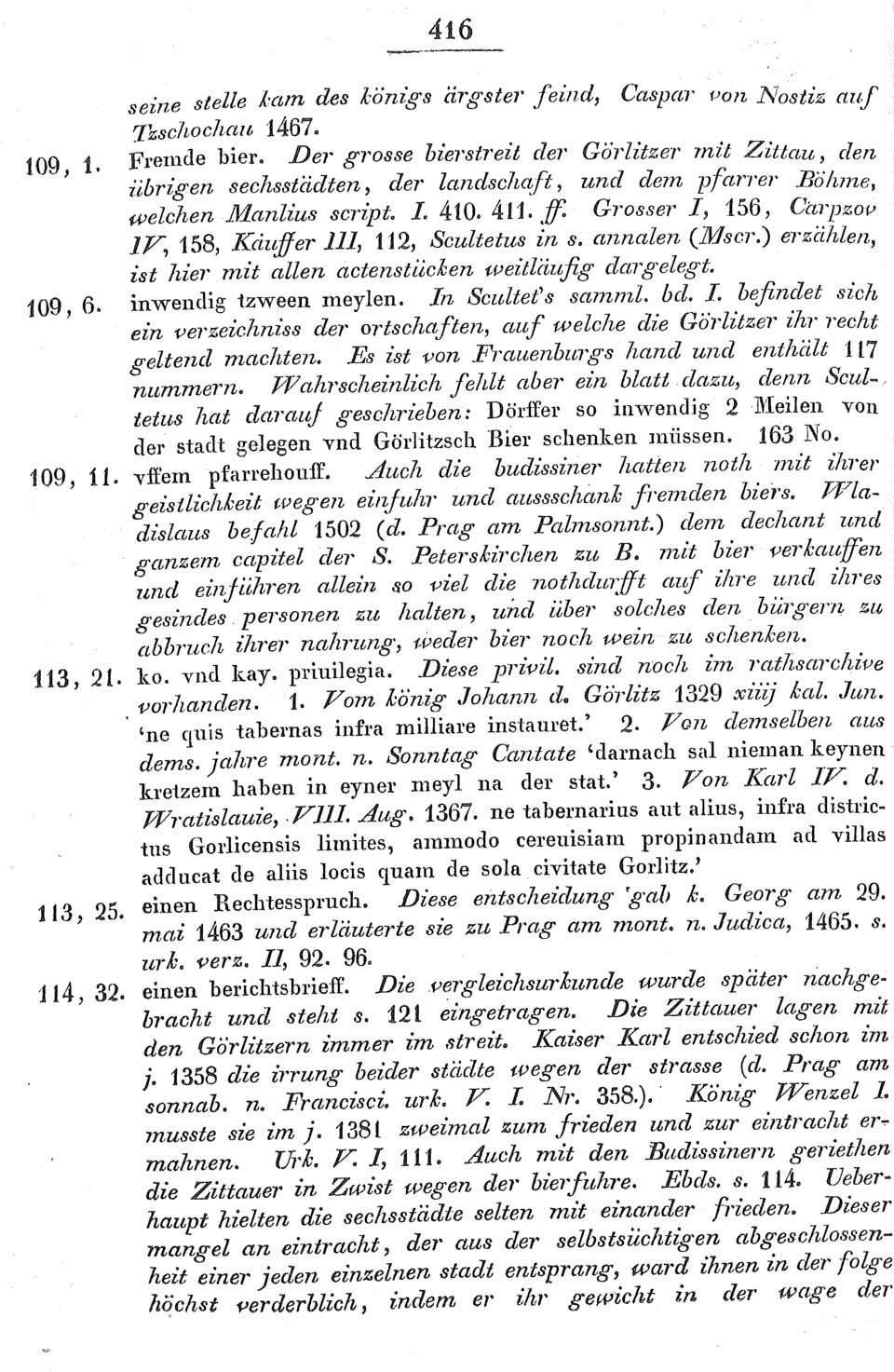 416

seine stelle kam des königs ärgster feind, Caspar von Nostiz auf Tzschochau 1467.

109, 1. Fremde bier. Der grosse bierstreit der Görlitzer mit Zittau, den übrigen sechsstädten, der landschaft, und dem pfarrer Böhme, welchen Manlius script. I. 410. 411. ff. Grosser I, 156, Carpzov IV, 158, Käuffer III, 112, Scultetus in s. annalen (Mscr.) erzählen, ist hier mit allen actenstücken weitläufig dargelegt.

109, 6. inwendig tzween meylen. In Scultet's samml. bd. I. befindet sich ein verzeichniss der ortschaften, auf welche die Görlitzer ihr recht geltend machten. Es ist von Frauenburgs hand und enthält 117 nummern. Wahrscheinlich fehlt aber ein blatt dazu, denn Scultetus hat darauf geschrieben: Dörffer so inwendig 2 Meilen von der stadt gelegen vnd Görlitzsch Bier schenken müssen. 163 No.

109, 11. vffem pfarrehouff. Auch die budissiner hatten noth mit ihrer geistlichkeit wegen einfuhr und aussschank fremden biers. Wladislaus befahl 1502 (d. Prag am Palmsonnt.) dem dechant und ganzem capitel der S. Peterskirchen zu B. mit bier verkauffen und einführen allein so viel die nothdurfft auf ihre und ihres gesindes personen zu halten, und über solches den bürgern zu abbruch ihrer nahrung, weder bier noch wein zu schenken.

113, 21. ko. vnd kay. priuilegia. Diese privil. sind noch im rathsarchive vorhanden. 1. Vom könig Johann d. Görlitz 1329 xiiij kal. Jun. 'ne quis tabernas infra milliare instauret.' 2. Von demselben aus dems. jahre mont. n. Sonntag Cantate 'darnach sal nieman keynen kretzem haben in eyner meyl na der stat.' 3. Von Karl IV. d. Wratislauie, VIII. Aug. 1367. ne tabernarius aut alius, infra districtus Gorlicensis limites, ammodo cereuisiam propinandam ad villas adducat de aliis locis quam de sola civitate Gorlitz.'

113, 25. einen Rechtesspruch. Diese entscheidung gab k. Georg am 29. mai 1463 und erläuterte sie zu Prag am mont. n. Judica, 1465. s. urk. verz. II, 92. 96.

114, 32. einen berichtsbrieff. Die vergleichsurkunde wurde später nachgebracht und steht s. 121 eingetragen. Die Zittauer lagen mit den Görlitzern immer im streit. Kaiser Karl entschied schon im j. 1358 die irrung beider städte wegen der strasse (d. Prag am sonnab. n. Francisci. urk. V. I. Nr. 358.). König Wenzel I. musste sie im j. 1381 zweimal zum frieden und zur eintracht ermahnen. Urk. V. I, 111. Auch mit den Budissinern geriethen die Zittauer in Zwist wegen der bierfuhre. Ebds. s. 114. Ueberhaupt hielten die sechsstädte selten mit einander frieden. Dieser mangel an eintracht, der aus der selbstsüchtigen abgeschlossenheit einer jeden einzelnen stadt entsprang, ward ihnen in der folge höchst verderblich, indem er ihr gewicht in der wage der